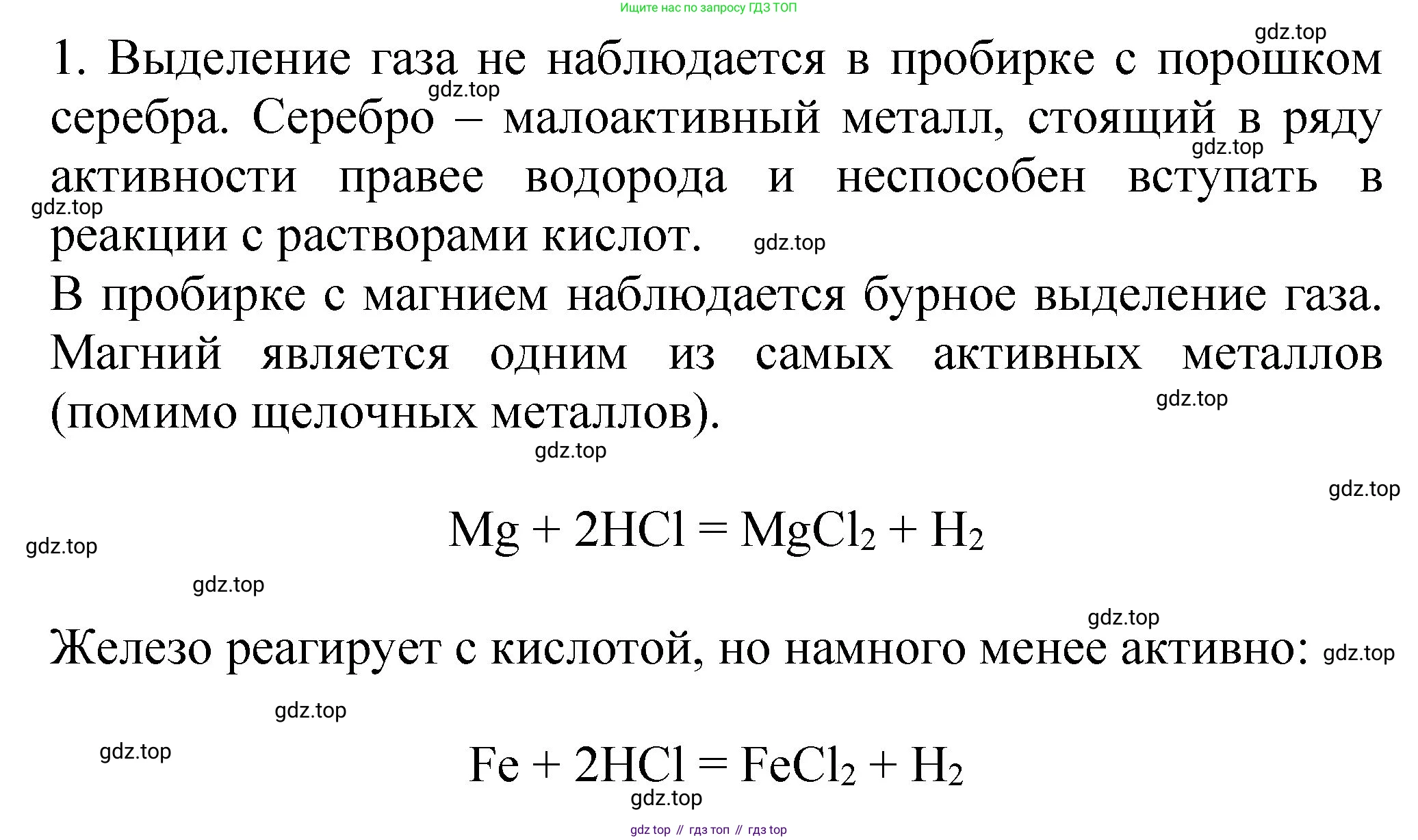 Ищите нас по запросу ГДЗ ТОП

gdz.top

1. Выделение газа не наблюдается в пробирке с порошком серебра. Серебро – малоактивный металл, стоящий в ряду активности правее водорода и неспособен вступать в реакции с растворами кислот.

gdz.top gdz.top gdz.top gdz.top

В пробирке с магнием наблюдается бурное выделение газа. Магний является одним из самых активных металлов (помимо щелочных металлов).

gdz.top gdz.top gdz.top

$Mg + 2HCl = MgCl_2 + H_2$

gdz.top gdz.top gdz.top

Железо реагирует с кислотой, но намного менее активно:

gdz.top gdz.top gdz.top

$Fe + 2HCl = FeCl_2 + H_2$

gdz.top

gdz top // гдз топ // гдз top